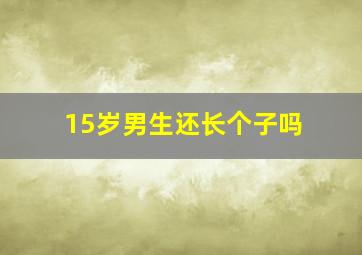 15岁男生还长个子吗